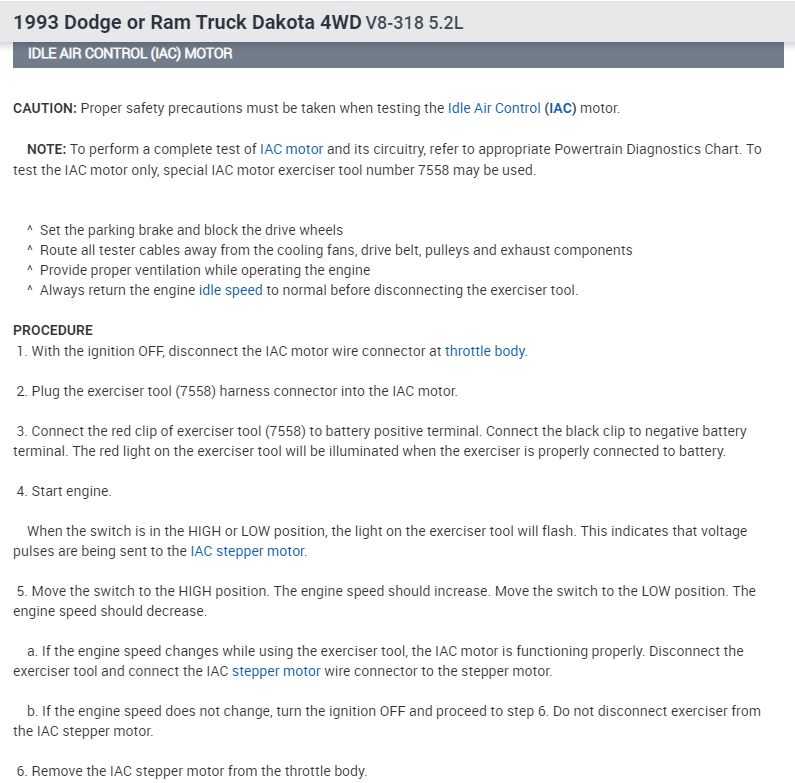 1993 Dodge or Ram Truck Dakota 4WD V8-318 5.2L

IDLE AIR CONTROL (IAC) MOTOR

CAUTION: Proper safety precautions must be taken when testing the Idle Air Control (IAC) motor.

NOTE: To perform a complete test of IAC motor and its circuitry, refer to appropriate Powertrain Diagnostics Chart. To test the IAC motor only, special IAC motor exerciser tool number 7558 may be used.

^ Set the parking brake and block the drive wheels
^ Route all tester cables away from the cooling fans, drive belt, pulleys and exhaust components
^ Provide proper ventilation while operating the engine
^ Always return the engine idle speed to normal before disconnecting the exerciser tool.

PROCEDURE
1. With the ignition OFF, disconnect the IAC motor wire connector at throttle body.

2. Plug the exerciser tool (7558) harness connector into the IAC motor.

3. Connect the red clip of exerciser tool (7558) to battery positive terminal. Connect the black clip to negative battery terminal. The red light on the exerciser tool will be illuminated when the exerciser is properly connected to battery.

4. Start engine.

When the switch is in the HIGH or LOW position, the light on the exerciser tool will flash. This indicates that voltage pulses are being sent to the IAC stepper motor.

5. Move the switch to the HIGH position. The engine speed should increase. Move the switch to the LOW position. The engine speed should decrease.

a. If the engine speed changes while using the exerciser tool, the IAC motor is functioning properly. Disconnect the exerciser tool and connect the IAC stepper motor wire connector to the stepper motor.

b. If the engine speed does not change, turn the ignition OFF and proceed to step 6. Do not disconnect exerciser from the IAC stepper motor.

6. Remove the IAC stepper motor from the throttle body.